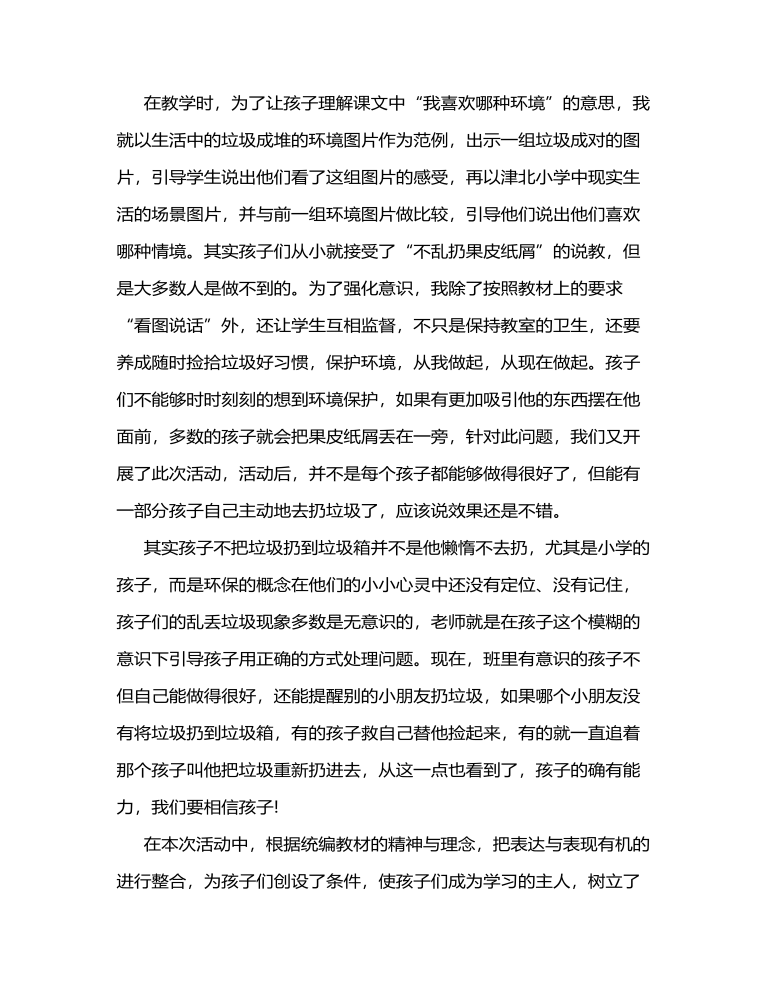 在教学时，为了让孩子理解课文中“我喜欢哪种环境”的意思，我就以生活中的垃圾成堆的环境图片作为范例，出示一组垃圾成对的图片，引导学生说出他们看了这组图片的感受，再以津北小学中现实生活的场景图片，并与前一组环境图片做比较，引导他们说出他们喜欢哪种情境。其实孩子们从小就接受了“不乱扔果皮纸屑”的说教，但是大多数人是做不到的。为了强化意识，我除了按照教材上的要求“看图说话”外，还让学生互相监督，不只是保持教室的卫生，还要养成随时捡拾垃圾好习惯，保护环境，从我做起，从现在做起。孩子们不能够时时刻刻的想到环境保护，如果有更加吸引他的东西摆在他面前，多数的孩子就会把果皮纸屑丢在一旁，针对此问题，我们又开展了此次活动，活动后，并不是每个孩子都能够做得很好了，但能有一部分孩子自己主动地去扔垃圾了，应该说效果还是不错。

其实孩子不把垃圾扔到垃圾箱并不是他懒惰不去扔，尤其是小学的孩子，而是环保的概念在他们的小小心灵中还没有定位、没有记住，孩子们的乱丢垃圾现象多数是无意识的，老师就是在孩子这个模糊的意识下引导孩子用正确的方式处理问题。现在，班里有意识的孩子不但自己能做得很好，还能提醒别的小朋友扔垃圾，如果哪个小朋友没有将垃圾扔到垃圾箱，有的孩子救自己替他捡起来，有的就一直追着那个孩子叫他把垃圾重新扔进去，从这一点也看到了，孩子的确有能力，我们要相信孩子!

在本次活动中，根据统编教材的精神与理念，把表达与表现有机的进行整合，为孩子们创设了条件，使孩子们成为学习的主人，树立了